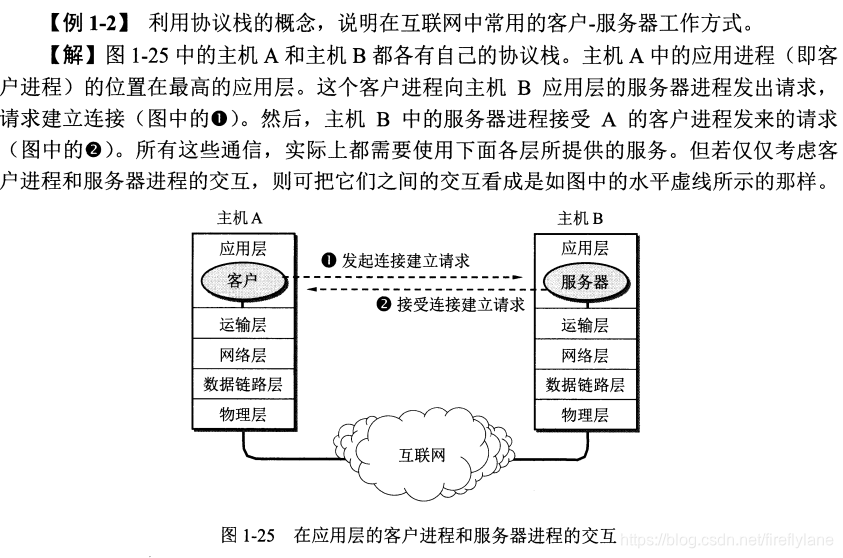 【例 1-2】 利用协议栈的概念，说明在互联网中常用的客户-服务器工作方式。

【解】图 1-25 中的主机 A 和主机 B 都各有自己的协议栈。主机 A 中的应用进程（即客户进程）的位置在最高的应用层。这个客户进程向主机 B 应用层的服务器进程发出请求，请求建立连接（图中的❶）。然后，主机 B 中的服务器进程接受 A 的客户进程发来的请求（图中的❷）。所有这些通信，实际上都需要使用下面各层所提供的服务。但若仅仅考虑客户进程和服务器进程的交互，则可把它们之间的交互看成是如图中的水平虚线所示的那样。

主机 A

应用层

客户

运输层

网络层

数据链路层

物理层

❶ 发起连接建立请求

❷ 接受连接建立请求

主机 B

应用层

服务器

运输层

网络层

数据链路层

物理层

互联网

图 1-25 在应用层的客户进程和服务器进程的交互

https://blog.csdn.net/fireflylane